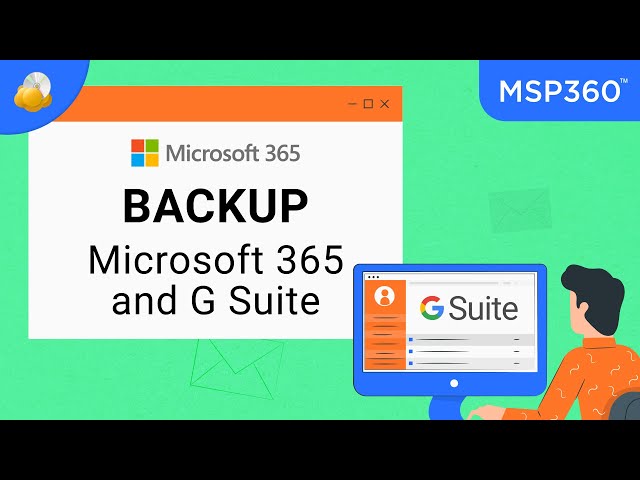 MSP360™

Microsoft 365

BACKUP

Microsoft 365 and G Suite

G Suite